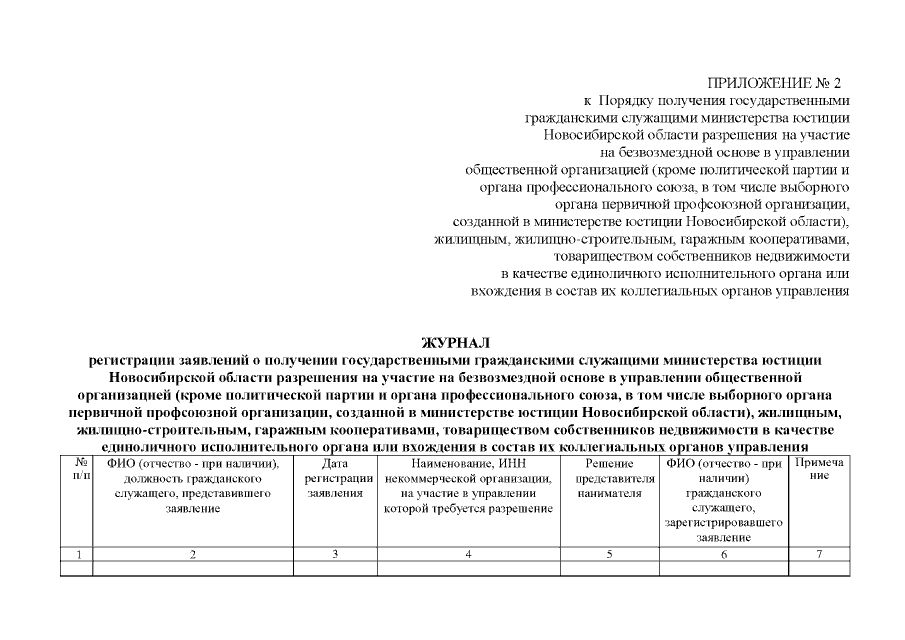 ПРИЛОЖЕНИЕ № 2
к Порядку получения государственными гражданскими служащими министерства юстиции Новосибирской области разрешения на участие на безвозмездной основе в управлении общественной организацией (кроме политической партии и органа профессионального союза, в том числе выборного органа первичной профсоюзной организации, созданной в министерстве юстиции Новосибирской области), жилищным, жилищно-строительным, гаражным кооперативами, товариществом собственников недвижимости в качестве единоличного исполнительного органа или вхождения в состав их коллегиальных органов управления

ЖУРНАЛ
регистрации заявлений о получении государственными гражданскими служащими министерства юстиции Новосибирской области разрешения на участие на безвозмездной основе в управлении общественной организацией (кроме политической партии и органа профессионального союза, в том числе выборного органа первичной профсоюзной организации, созданной в министерстве юстиции Новосибирской области), жилищным, жилищно-строительным, гаражным кооперативами, товариществом собственников недвижимости в качестве единоличного исполнительного органа или вхождения в состав их коллегиальных органов управления

| № п/п | ФИО (отчество - при наличии), должность гражданского служащего, представившего заявление | Дата регистрации заявления | Наименование, ИНН некоммерческой организации, на участие в управлении которой требуется разрешение | Решение представителя нанимателя | ФИО (отчество - при наличии) гражданского служащего, зарегистрировавшего заявление | Примечание |
|---|---|---|---|---|---|---|
| 1 | 2 | 3 | 4 | 5 | 6 | 7 |
| | | | | | | |